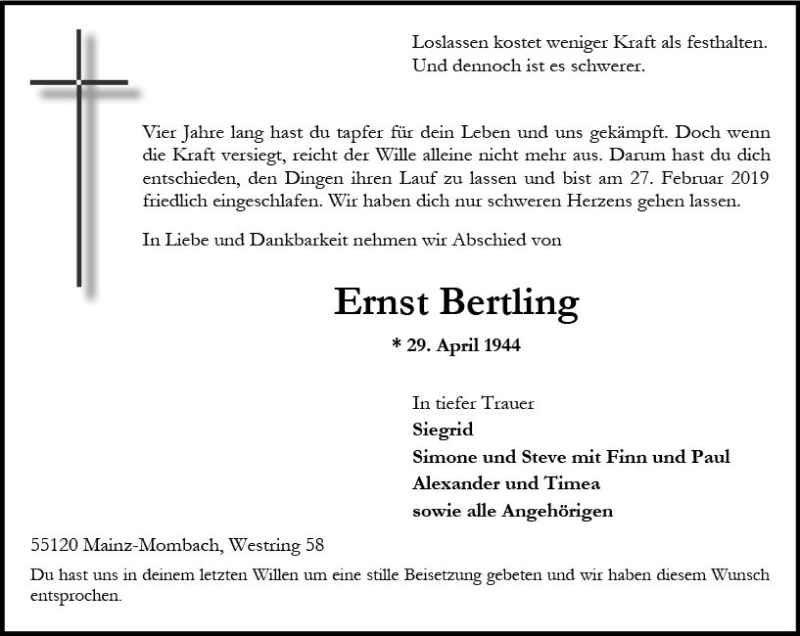 Loslassen kostet weniger Kraft als festhalten.
Und dennoch ist es schwerer.

Vier Jahre lang hast du tapfer für dein Leben und uns gekämpft. Doch wenn die Kraft versiegt, reicht der Wille alleine nicht mehr aus. Darum hast du dich entschieden, den Dingen ihren Lauf zu lassen und bist am 27. Februar 2019 friedlich eingeschlafen. Wir haben dich nur schweren Herzens gehen lassen.

In Liebe und Dankbarkeit nehmen wir Abschied von

Ernst Bertling

* 29. April 1944

In tiefer Trauer
Siegrid
Simone und Steve mit Finn und Paul
Alexander und Timea
sowie alle Angehörigen

55120 Mainz-Mombach, Westring 58

Du hast uns in deinem letzten Willen um eine stille Beisetzung gebeten und wir haben diesem Wunsch entsprochen.